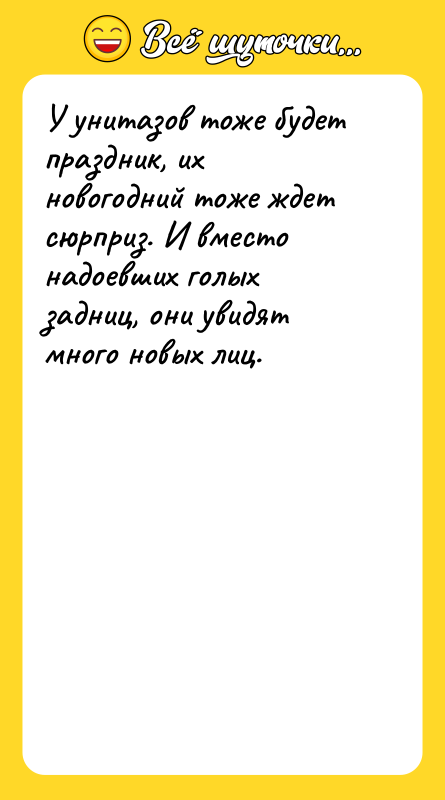 Всё шуточки...

У унитазов тоже будет праздник, их новогодний тоже ждет сюрприз. И вместо надоевших голых задниц, они увидят много новых лиц.